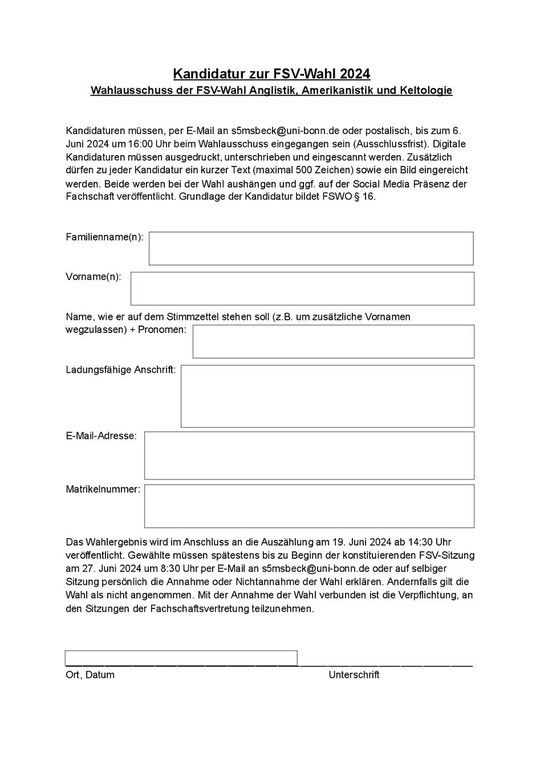 Kandidatur zur FSV-Wahl 2024
Wahlausschuss der FSV-Wahl Anglistik, Amerikanistik und Keltologie

Kandidaturen müssen, per E-Mail an s5msbeck@uni-bonn.de oder postalisch, bis zum 6. Juni 2024 um 16:00 Uhr beim Wahlausschuss eingegangen sein (Ausschlussfrist). Digitale Kandidaturen müssen ausgedruckt, unterschrieben und eingescannt werden. Zusätzlich dürfen zu jeder Kandidatur ein kurzer Text (maximal 500 Zeichen) sowie ein Bild eingereicht werden. Beide werden bei der Wahl aushängen und ggf. auf der Social Media Präsenz der Fachschaft veröffentlicht. Grundlage der Kandidatur bildet FSWO § 16.

Familienname(n):

Vorname(n):

Name, wie er auf dem Stimmzettel stehen soll (z.B. um zusätzliche Vornamen wegzulassen) + Pronomen:

Ladungsfähige Anschrift:

E-Mail-Adresse:

Matrikelnummer:

Das Wahlergebnis wird im Anschluss an die Auszählung am 19. Juni 2024 ab 14:30 Uhr veröffentlicht. Gewählte müssen spätestens bis zu Beginn der konstituierenden FSV-Sitzung am 27. Juni 2024 um 8:30 Uhr per E-Mail an s5msbeck@uni-bonn.de oder auf selbiger Sitzung persönlich die Annahme oder Nichtannahme der Wahl erklären. Andernfalls gilt die Wahl als nicht angenommen. Mit der Annahme der Wahl verbunden ist die Verpflichtung, an den Sitzungen der Fachschaftsvertretung teilzunehmen.

Ort, Datum
Unterschrift